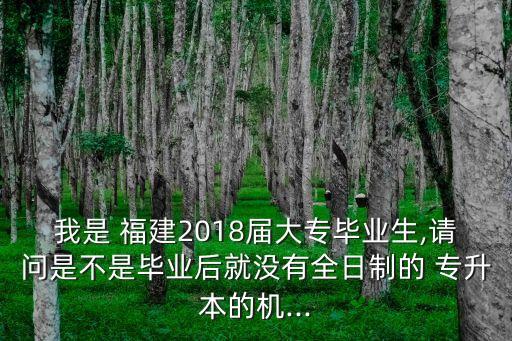 我是 福建2018届大专毕业生,请问是不是毕业后就没有全日制的 专升本的机...